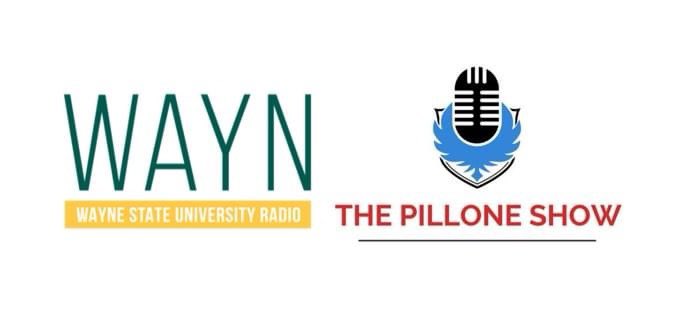 WAYN

WAYNE STATE UNIVERSITY RADIO

THE PILLONE SHOW